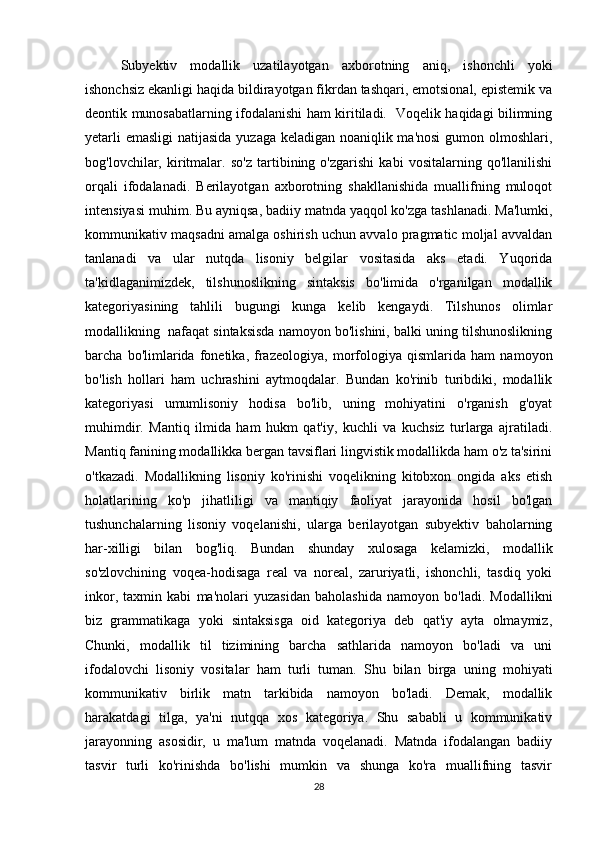 Subyektiv modallik uzatilayotgan axborotning aniq, ishonchli yoki ishonchsiz ekanligi haqida bildirayotgan fikrdan tashqari, emotsional, epistemik va deontik munosabatlarning ifodalanishi ham kiritiladi.  Voqelik haqidagi bilimning yetarli emasligi natijasida yuzaga keladigan noaniqlik ma'nosi gumon olmoshlari, bog'lovchilar, kiritmalar. so'z tartibining o'zgarishi kabi vositalarning qo'llanilishi orqali ifodalanadi. Berilayotgan axborotning shakllanishida muallifning muloqot intensiyasi muhim. Bu ayniqsa, badiiy matnda yaqqol ko'zga tashlanadi. Ma'lumki, kommunikativ maqsadni amalga oshirish uchun avvalo pragmatic moljal avvaldan tanlanadi va ular nutqda lisoniy belgilar vositasida aks etadi. Yuqorida ta'kidlaganimizdek, tilshunoslikning sintaksis bo'limida o'rganilgan modallik kategoriyasining tahlili bugungi kunga kelib kengaydi. Tilshunos olimlar modallikning  nafaqat sintaksisda namoyon bo'lishini, balki uning tilshunoslikning barcha bo'limlarida fonetika, frazeologiya, morfologiya qismlarida ham namoyon bo'lish hollari ham uchrashini aytmoqdalar. Bundan ko'rinib turibdiki, modallik kategoriyasi umumlisoniy hodisa bo'lib, uning mohiyatini o'rganish g'oyat muhimdir. Mantiq ilmida ham hukm qat'iy, kuchli va kuchsiz turlarga ajratiladi. Mantiq fanining modallikka bergan tavsiflari lingvistik modallikda ham o'z ta'sirini o'tkazadi. Modallikning lisoniy ko'rinishi voqelikning kitobxon ongida aks etish holatlarining ko'p jihatliligi va mantiqiy faoliyat jarayonida hosil bo'lgan tushunchalarning lisoniy voqelanishi, ularga berilayotgan subyektiv baholarning har-xilligi bilan bog'liq. Bundan shunday xulosaga kelamizki, modallik so'zlovchining voqea-hodisaga real va noreal, zaruriyatli, ishonchli, tasdiq yoki inkor, taxmin kabi ma'nolari yuzasidan baholashida namoyon bo'ladi. Modallikni biz grammatikaga yoki sintaksisga oid kategoriya deb qat'iy ayta olmaymiz, Chunki, modallik til tizimining barcha sathlarida namoyon bo'ladi va uni ifodalovchi lisoniy vositalar ham turli tuman. Shu bilan birga uning mohiyati kommunikativ birlik matn tarkibida namoyon bo'ladi. Demak, modallik harakatdagi tilga, ya'ni nutqqa xos kategoriya. Shu sababli u kommunikativ jarayonning asosidir, u ma'lum matnda voqelanadi. Matnda ifodalangan badiiy tasvir turli ko'rinishda bo'lishi mumkin va shunga ko'ra muallifning tasvir

28